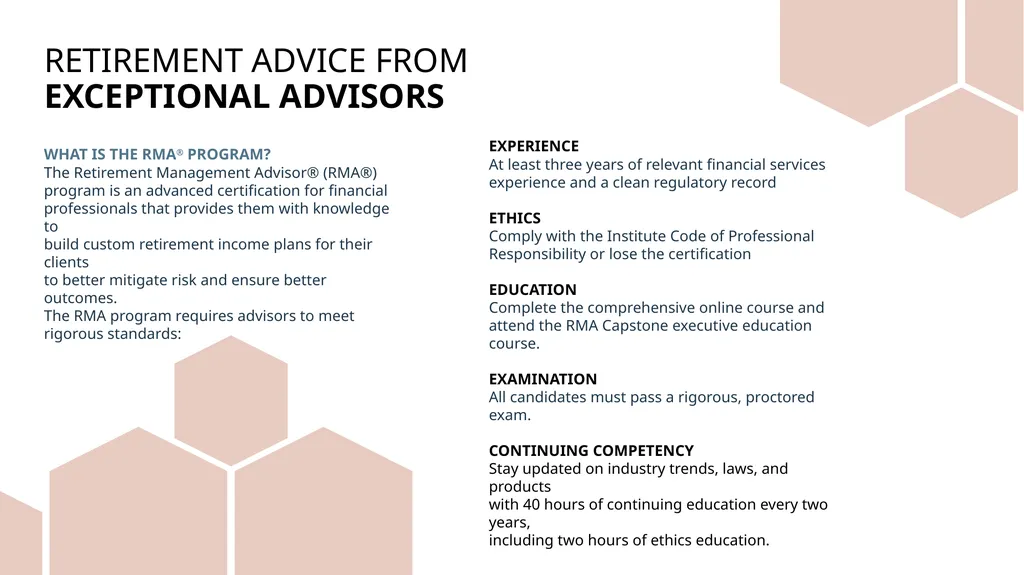 RETIREMENT ADVICE FROM
EXCEPTIONAL ADVISORS

WHAT IS THE RMA® PROGRAM?
The Retirement Management Advisor® (RMA®) program is an advanced certification for financial professionals that provides them with knowledge to build custom retirement income plans for their clients to better mitigate risk and ensure better outcomes.
The RMA program requires advisors to meet rigorous standards:

EXPERIENCE
At least three years of relevant financial services experience and a clean regulatory record

ETHICS
Comply with the Institute Code of Professional Responsibility or lose the certification

EDUCATION
Complete the comprehensive online course and attend the RMA Capstone executive education course.

EXAMINATION
All candidates must pass a rigorous, proctored exam.

CONTINUING COMPETENCY
Stay updated on industry trends, laws, and products with 40 hours of continuing education every two years, including two hours of ethics education.